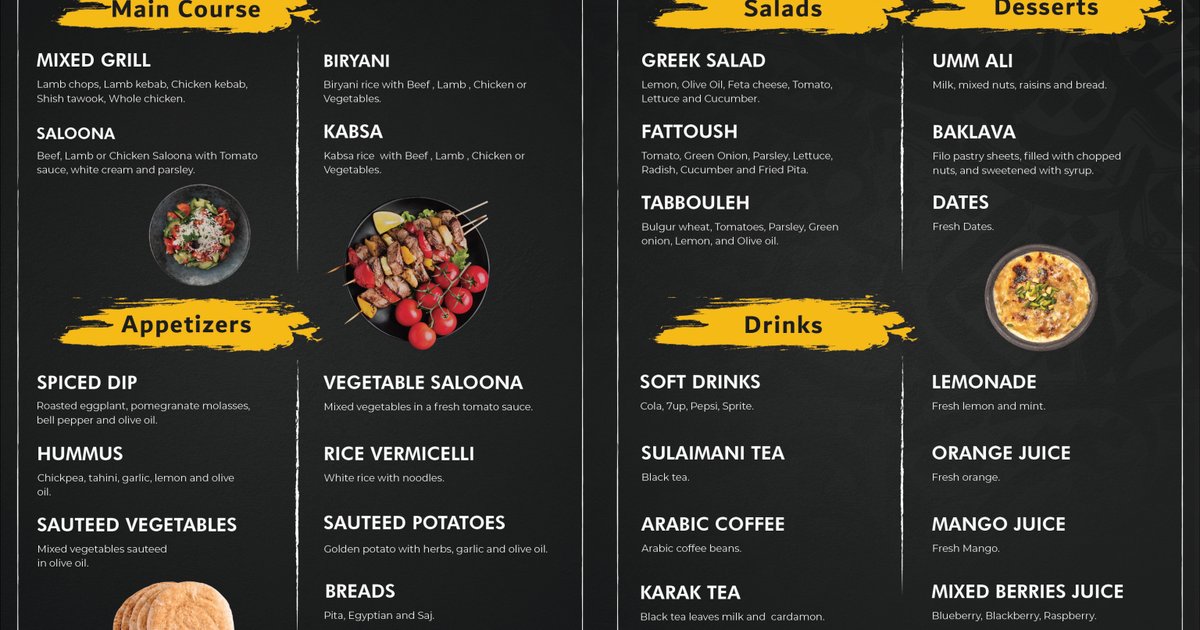 Main Course

MIXED GRILL
Lamb chops, Lamb kebab, Chicken kebab, Shish tawook, Whole chicken.

SALOONA
Beef, Lamb or Chicken Saloona with Tomato sauce, white cream and parsley.

BIRYANI
Biryani rice with Beef , Lamb , Chicken or Vegetables.

KABSA
Kabsa rice with Beef , Lamb , Chicken or Vegetables.

Appetizers

SPICED DIP
Roasted eggplant, pomegranate molasses, bell pepper and olive oil.

HUMMUS
Chickpea, tahini, garlic, lemon and olive oil.

SAUTEED VEGETABLES
Mixed vegetables sauteed in olive oil.

VEGETABLE SALOONA
Mixed vegetables in a fresh tomato sauce.

RICE VERMICELLI
White rice with noodles.

SAUTEED POTATOES
Golden potato with herbs, garlic and olive oil.

BREADS
Pita, Egyptian and Saj.

Salads

GREEK SALAD
Lemon, Olive Oil, Feta cheese, Tomato, Lettuce and Cucumber.

FATTOUSH
Tomato, Green Onion, Parsley, Lettuce, Radish, Cucumber and Fried Pita.

TABBOULEH
Bulgur wheat, Tomatoes, Parsley, Green onion, Lemon, and Olive oil.

Desserts

UMM ALI
Milk, mixed nuts, raisins and bread.

BAKLAVA
Filo pastry sheets, filled with chopped nuts, and sweetened with syrup.

DATES
Fresh Dates.

Drinks

SOFT DRINKS
Cola, 7up, Pepsi, Sprite.

SULAIMANI TEA
Black tea.

ARABIC COFFEE
Arabic coffee beans.

KARAK TEA
Black tea leaves milk and cardamon.

LEMONADE
Fresh lemon and mint.

ORANGE JUICE
Fresh orange.

MANGO JUICE
Fresh Mango.

MIXED BERRIES JUICE
Blueberry, Blackberry, Raspberry.